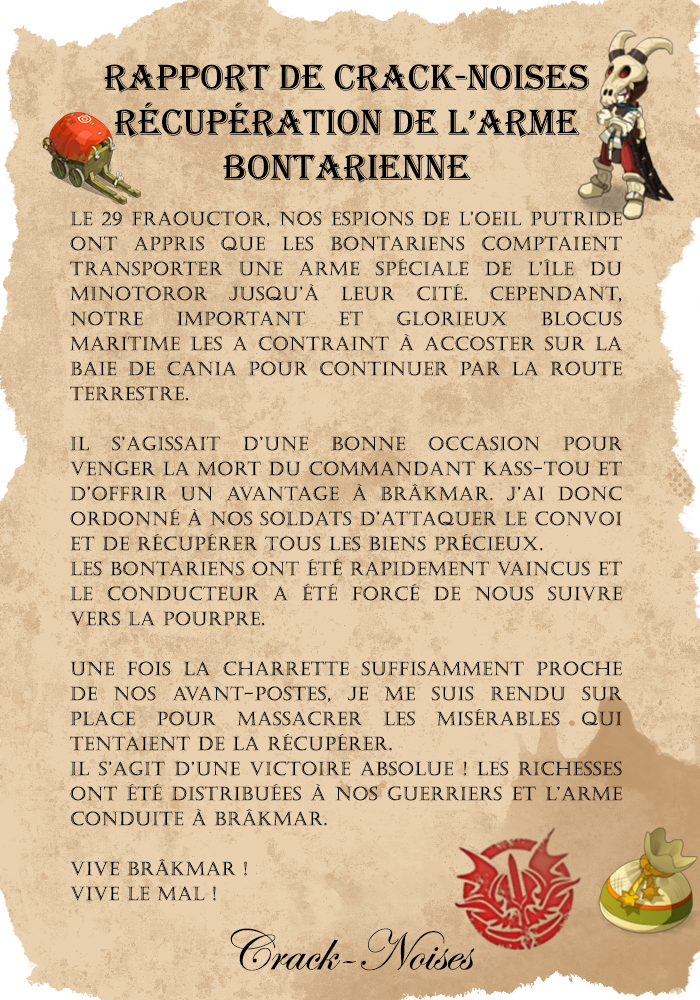 RAPPORT DE CRACK-NOISES
RÉCUPÉRATION DE L'ARME BONTARIENNE

LE 29 FRAOUCTOR, NOS ESPIONS DE L'OEIL PUTRIDE ONT APPRIS QUE LES BONTARIENS COMPTAIENT TRANSPORTER UNE ARME SPÉCIALE DE L'ÎLE DU MINOTOROR JUSQU'À LEUR CITÉ. CEPENDANT, NOTRE IMPORTANT ET GLORIEUX BLOCUS MARITIME LES A CONTRAINT À ACCOSTER SUR LA BAIE DE CANIA POUR CONTINUER PAR LA ROUTE TERRESTRE.

IL S'AGISSAIT D'UNE BONNE OCCASION POUR VENGER LA MORT DU COMMANDANT KASS-TOU ET D'OFFRIR UN AVANTAGE À BRÂKMAR. J'AI DONC ORDONNÉ À NOS SOLDATS D'ATTAQUER LE CONVOI ET DE RÉCUPÉRER TOUS LES BIENS PRÉCIEUX.
LES BONTARIENS ONT ÉTÉ RAPIDEMENT VAINCUS ET LE CONDUCTEUR A ÉTÉ FORCÉ DE NOUS SUIVRE VERS LA POURPRE.

UNE FOIS LA CHARRETTE SUFFISAMMENT PROCHE DE NOS AVANT-POSTES, JE ME SUIS RENDU SUR PLACE POUR MASSACRER LES MISÉRABLES QUI TENTAIENT DE LA RÉCUPÉRER.
IL S'AGIT D'UNE VICTOIRE ABSOLUE ! LES RICHESSES ONT ÉTÉ DISTRIBUÉES À NOS GUERRIERS ET L'ARME CONDUITE À BRÂKMAR.

VIVE BRÂKMAR !
VIVE LE MAL !

Crack-Noises